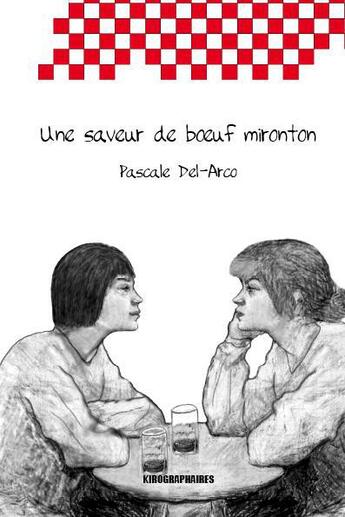 Une saveur de boeuf mironton

Pascale Del-Arco

KIROGRAPHAIRES